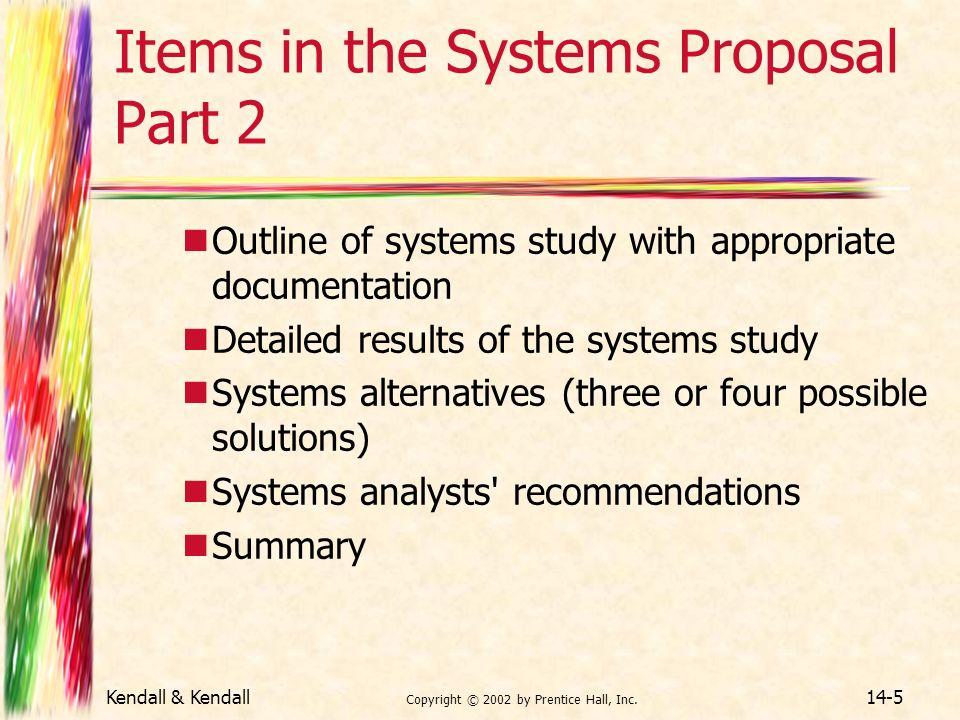 Items in the Systems Proposal Part 2

Outline of systems study with appropriate documentation
Detailed results of the systems study
Systems alternatives (three or four possible solutions)
Systems analysts' recommendations
Summary

Kendall & Kendall
Copyright © 2002 by Prentice Hall, Inc.
14-5